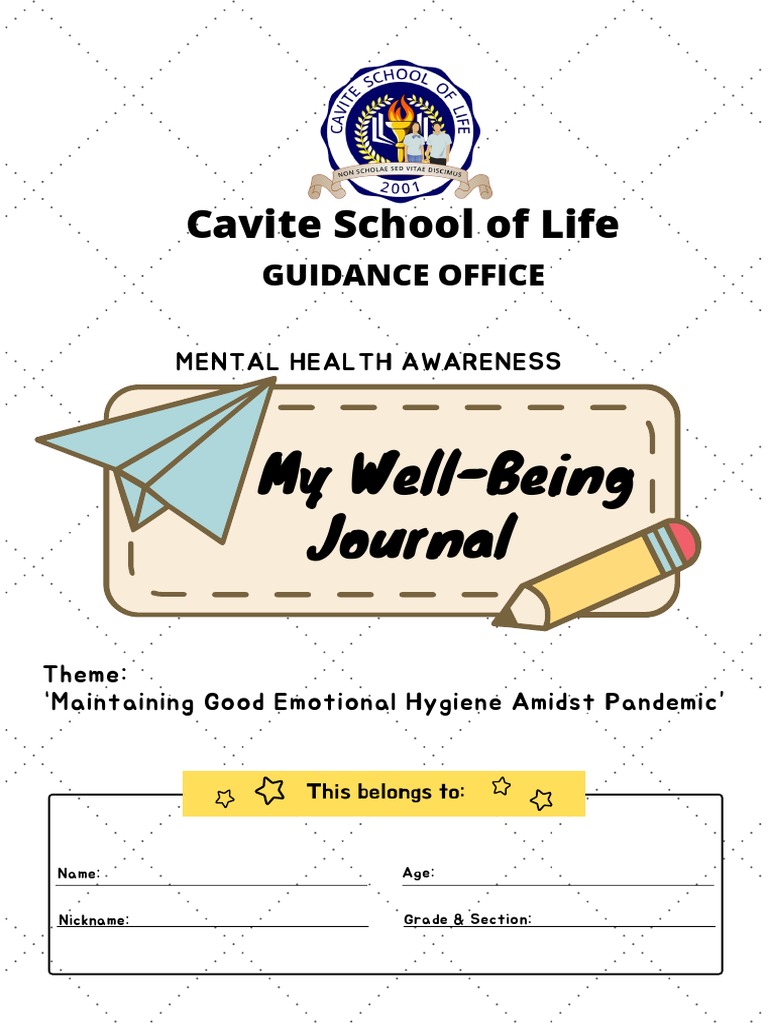 CAVITE SCHOOL OF LIFE
NON SCHOLAE SED VITAE DISCIMUS
2001

Cavite School of Life
GUIDANCE OFFICE

MENTAL HEALTH AWARENESS

My Well-Being Journal

Theme:
'Maintaining Good Emotional Hygiene Amidst Pandemic'

This belongs to:

Name:
Age:
Nickname:
Grade & Section: